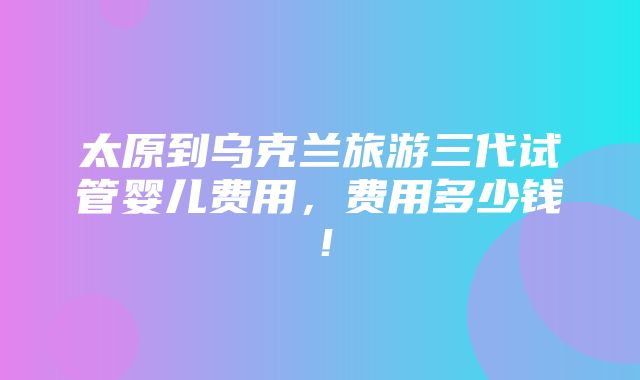 太原到乌克兰旅游三代试管婴儿费用，费用多少钱！